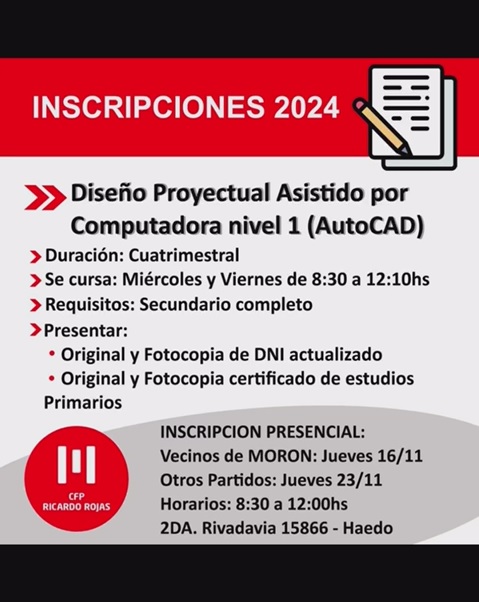 INSCRIPCIONES 2024

Diseño Proyectual Asistido por Computadora nivel 1 (AutoCAD)

Duración: Cuatrimestral

Se cursa: Miércoles y Viernes de 8:30 a 12:10hs

Requisitos: Secundario completo

Presentar:

• Original y Fotocopia de DNI actualizado

• Original y Fotocopia certificado de estudios Primarios

CFP RICARDO ROJAS

INSCRIPCION PRESENCIAL:
Vecinos de MORON: Jueves 16/11
Otros Partidos: Jueves 23/11
Horarios: 8:30 a 12:00hs
2DA. Rivadavia 15866 - Haedo